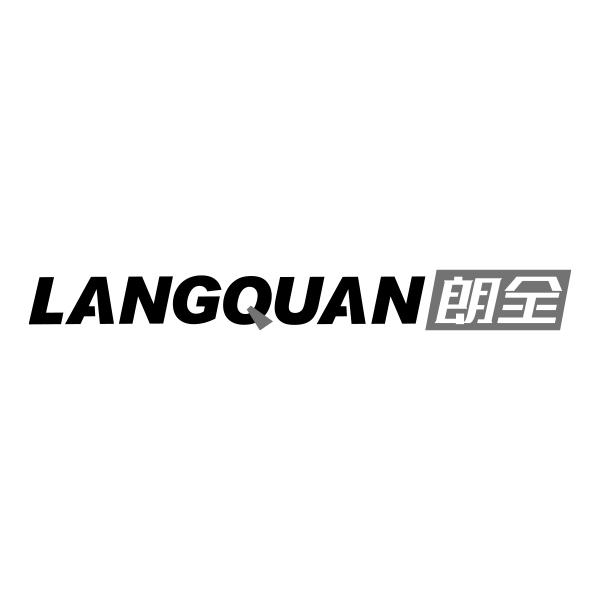 LANGQUAN 朗全